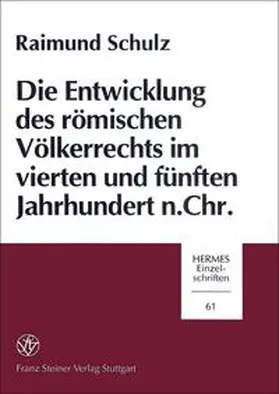 Raimund Schulz

Die Entwicklung des römischen Völkerrechts im vierten und fünften Jahrhundert n.Chr.

HERMES
Einzelschriften

61

Franz Steiner Verlag Stuttgart